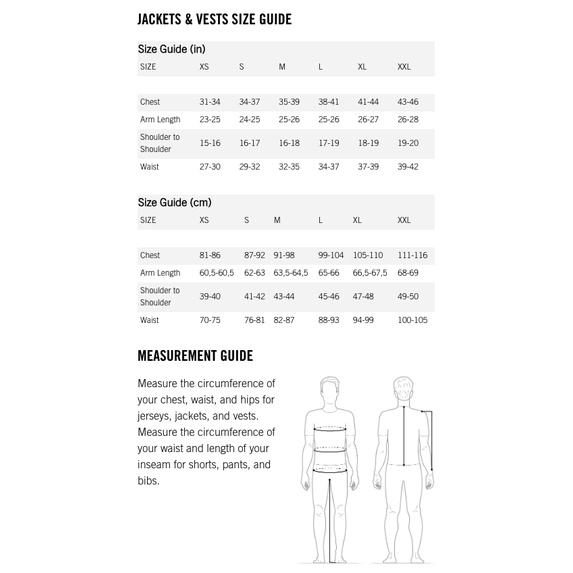 JACKETS & VESTS SIZE GUIDE

Size Guide (in)

| SIZE | XS | S | M | L | XL | XXL |
|---|---|---|---|---|---|---|
| Chest | 31-34 | 34-37 | 35-39 | 38-41 | 41-44 | 43-46 |
| Arm Length | 23-25 | 24-25 | 25-26 | 25-26 | 26-27 | 26-28 |
| Shoulder to Shoulder | 15-16 | 16-17 | 16-18 | 17-19 | 18-19 | 19-20 |
| Waist | 27-30 | 29-32 | 32-35 | 34-37 | 37-39 | 39-42 |

Size Guide (cm)

| SIZE | XS | S | M | L | XL | XXL |
|---|---|---|---|---|---|---|
| Chest | 81-86 | 87-92 | 91-98 | 99-104 | 105-110 | 111-116 |
| Arm Length | 60,5-60,5 | 62-63 | 63,5-64,5 | 65-66 | 66,5-67,5 | 68-69 |
| Shoulder to Shoulder | 39-40 | 41-42 | 43-44 | 45-46 | 47-48 | 49-50 |
| Waist | 70-75 | 76-81 | 82-87 | 88-93 | 94-99 | 100-105 |

MEASUREMENT GUIDE

Measure the circumference of your chest, waist, and hips for jerseys, jackets, and vests. Measure the circumference of your waist and length of your inseam for shorts, pants, and bibs.